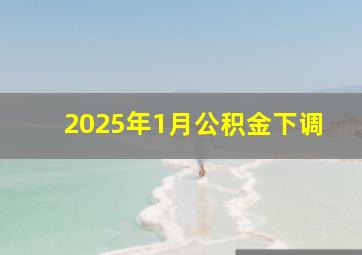 2025年1月公积金下调